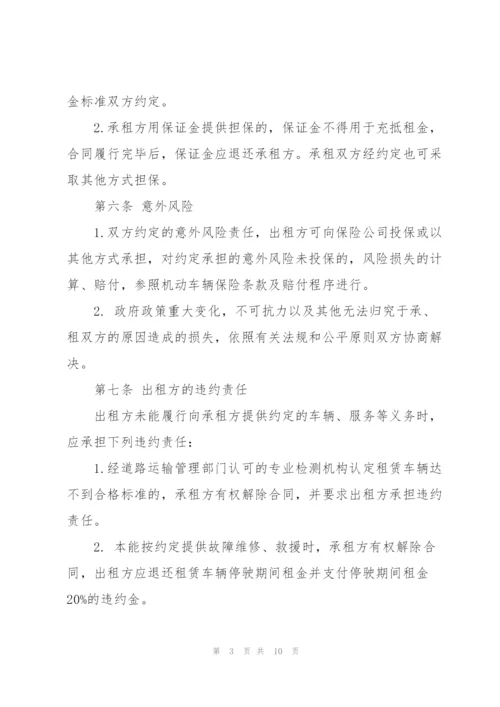 金标准双方约定。

2.承租方用保证金提供担保的，保证金不得用于充抵租金，合同履行完毕后，保证金应退还承租方。承租双方经约定也可采取其他方式担保。

第六条 意外风险

1.双方约定的意外风险责任，出租方可向保险公司投保或以其他方式承担，对约定承担的意外风险未投保的，风险损失的计算、赔付，参照机动车辆保险条款及赔付程序进行。

2. 政府政策重大变化，不可抗力以及其他无法归究于承、租双方的原因造成的损失，依照有关法规和公平原则双方协商解决。

第七条 出租方的违约责任

出租方未能履行向承租方提供约定的车辆、服务等义务时，应承担下列违约责任：

1.经道路运输管理部门认可的专业检测机构认定租赁车辆达不到合格标准的，承租方有权解除合同，并要求出租方承担违约责任。

2. 本能按约定提供故障维修、救援时，承租方有权解除合同，出租方应退还租赁车辆停驶期间租金并支付停驶期间租金20%的违约金。

第 3 页 共 10 页